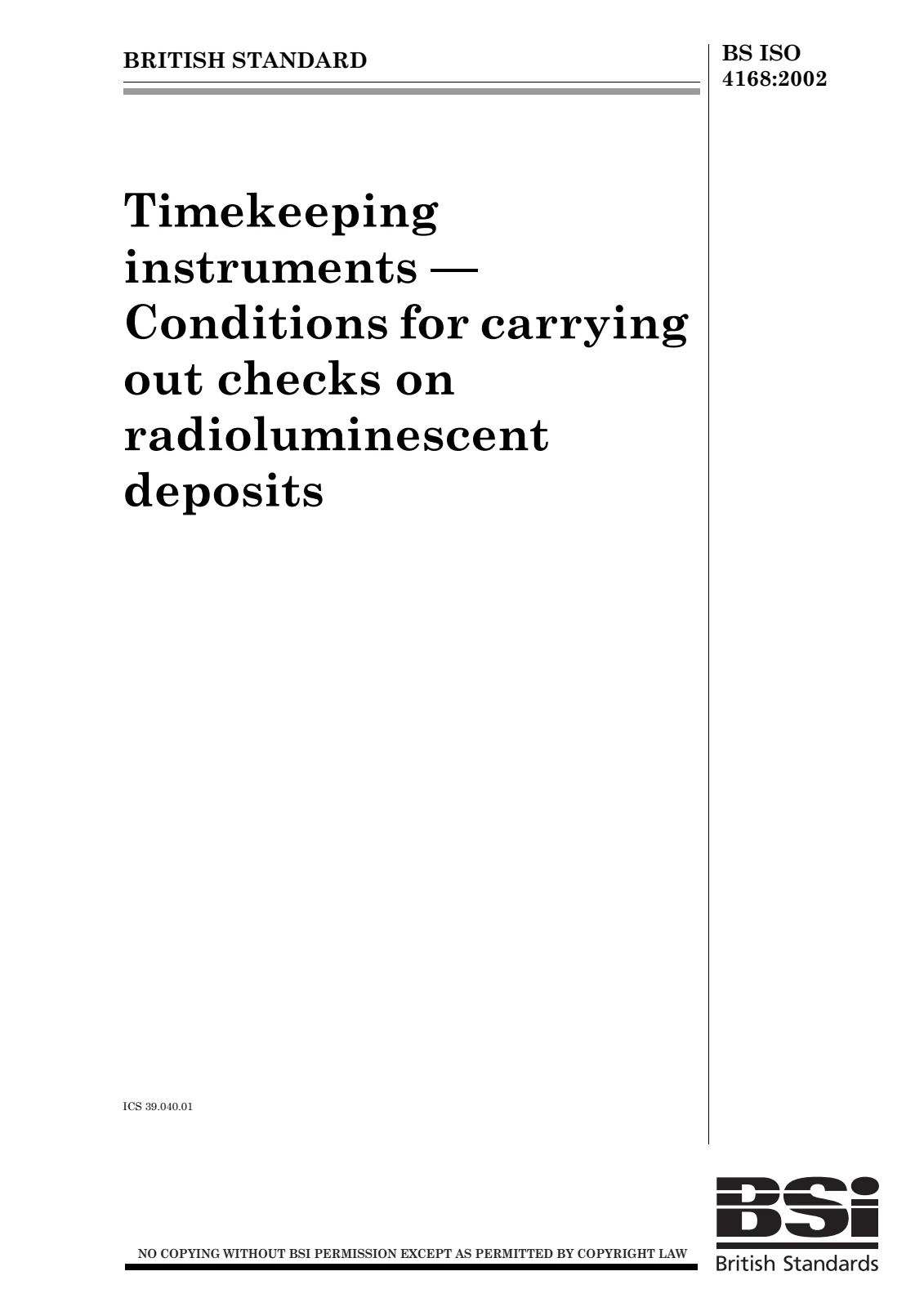 BRITISH STANDARD

BS ISO
4168:2002

Timekeeping instruments — Conditions for carrying out checks on radioluminescent deposits

ICS 39.040.01

NO COPYING WITHOUT BSI PERMISSION EXCEPT AS PERMITTED BY COPYRIGHT LAW

BSi
British Standards